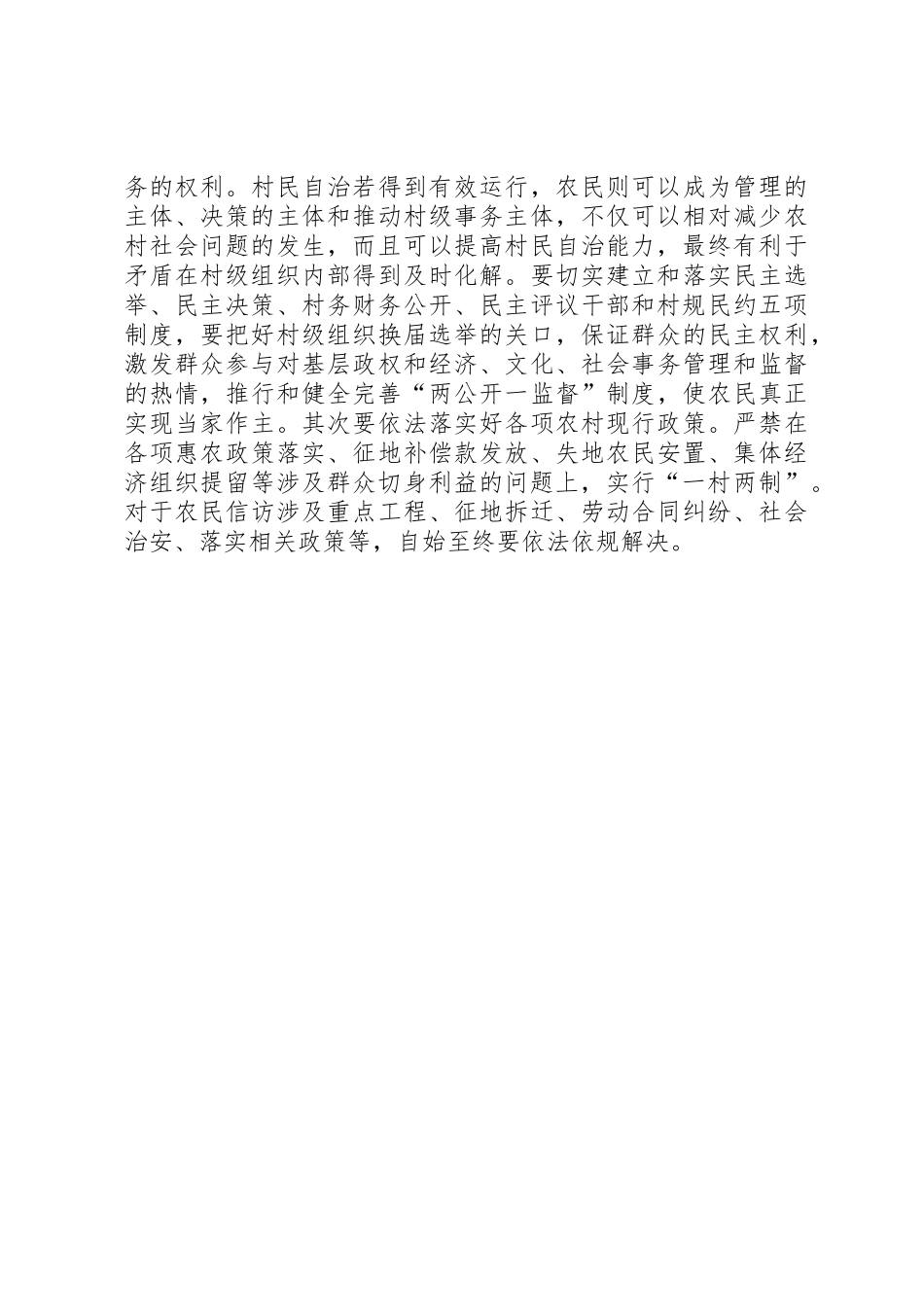 务的权利。村民自治若得到有效运行，农民则可以成为管理的主体、决策的主体和推动村级事务主体，不仅可以相对减少农村社会问题的发生，而且可以提高村民自治能力，最终有利于矛盾在村级组织内部得到及时化解。要切实建立和落实民主选举、民主决策、村务财务公开、民主评议干部和村规民约五项制度，要把好村级组织换届选举的关口，保证群众的民主权利，激发群众参与对基层政权和经济、文化、社会事务管理和监督的热情，推行和健全完善“两公开一监督”制度，使农民真正实现当家作主。其次要依法落实好各项农村现行政策。严禁在各项惠农政策落实、征地补偿款发放、失地农民安置、集体经济组织提留等涉及群众切身利益的问题上，实行“一村两制”。对于农民信访涉及重点工程、征地拆迁、劳动合同纠纷、社会治安、落实相关政策等，自始至终要依法依规解决。